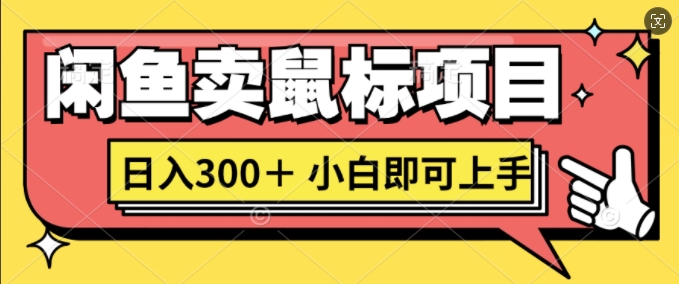 闲鱼卖鼠标项目

日入300＋ 小白即可上手